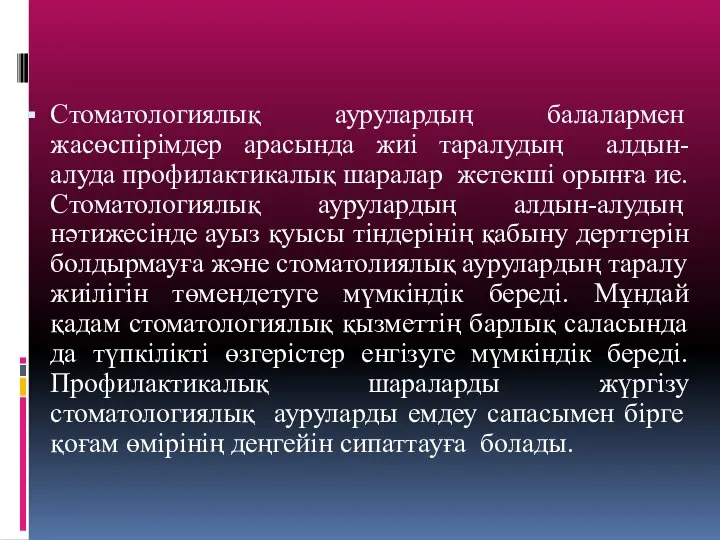 Стоматологиялық аурулардың балалармен жасөспірімдер арасында жиі таралудың алдын-алуда профилактикалық шаралар жетекші орынға ие. Стоматологиялық аурулардың алдын-алудың нәтижесінде ауыз қуысы тіндерінің қабыну дерттерін болдырмауға және стоматолиялық аурулардың таралу жиілігін төмендетуге мүмкіндік береді. Мұндай қадам стоматологиялық қызметтің барлық саласында да түпкілікті өзгерістер енгізуге мүмкіндік береді. Профилактикалық шараларды жүргізу стоматологиялық ауруларды емдеу сапасымен бірге қоғам өмірінің деңгейін сипаттауға болады.